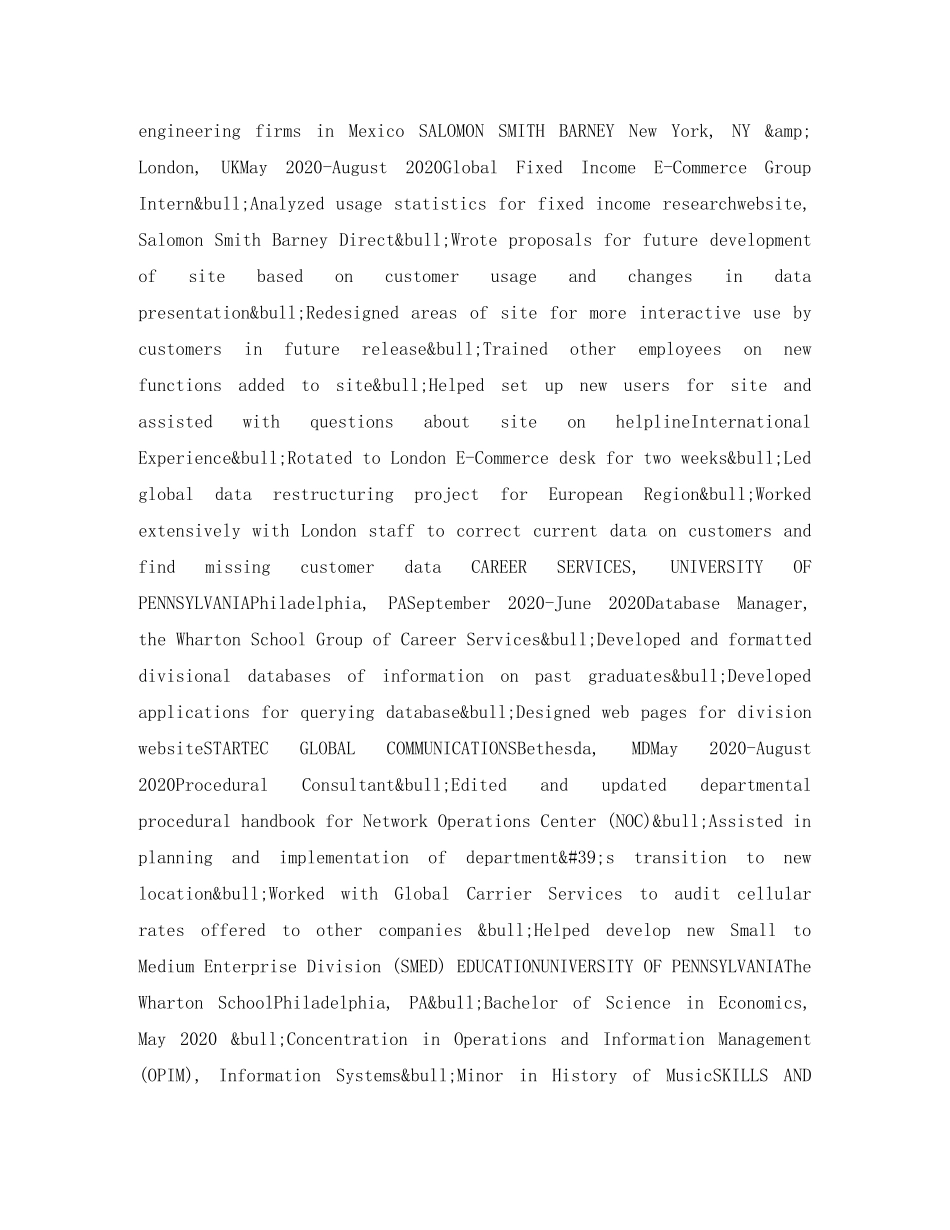 engineering firms in Mexico SALOMON SMITH BARNEY New York, NY &amp; London, UKMay 2020-August 2020Global Fixed Income E-Commerce Group Intern&bull;Analyzed usage statistics for fixed income researchwebsite, Salomon Smith Barney Direct&bull;Wrote proposals for future development of site based on customer usage and changes in data presentation&bull;Redesigned areas of site for more interactive use by customers in future release&bull;Trained other employees on new functions added to site&bull;Helped set up new users for site and assisted with questions about site on helplineInternational Experience&bull;Rotated to London E-Commerce desk for two weeks&bull;Led global data restructuring project for European Region&bull;Worked extensively with London staff to correct current data on customers and find missing customer data CAREER SERVICES, UNIVERSITY OF PENNSYLVANIAPhiladelphia, PASeptember 2020-June 2020Database Manager, the Wharton School Group of Career Services&bull;Developed and formatted divisional databases of information on past graduates&bull;Developed applications for querying database&bull;Designed web pages for division websiteSTARTEC GLOBAL COMMUNICATIONSBethesda, MDMay 2020-August 2020Procedural Consultant&bull;Edited and updated departmental procedural handbook for Network Operations Center (NOC)&bull;Assisted in planning and implementation of department&#39;s transition to new location&bull;Worked with Global Carrier Services to audit cellular rates offered to other companies &bull;Helped develop new Small to Medium Enterprise Division (SMED) EDUCATIONUNIVERSITY OF PENNSYLVANIAThe Wharton SchoolPhiladelphia, PA&bull;Bachelor of Science in Economics, May 2020 &bull;Concentration in Operations and Information Management (OPIM), Information Systems&bull;Minor in History of MusicSKILLS AND